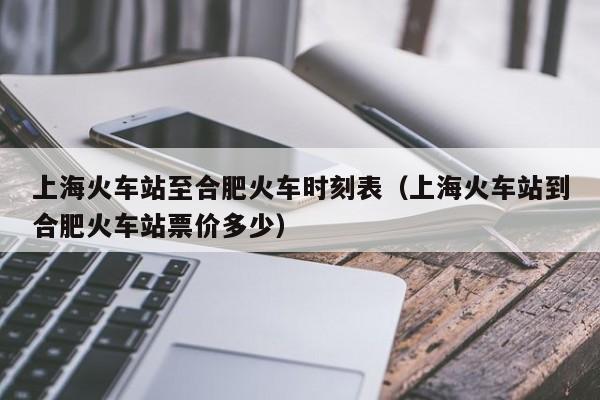 上海火车站至合肥火车时刻表（上海火车站到合肥火车站票价多少）